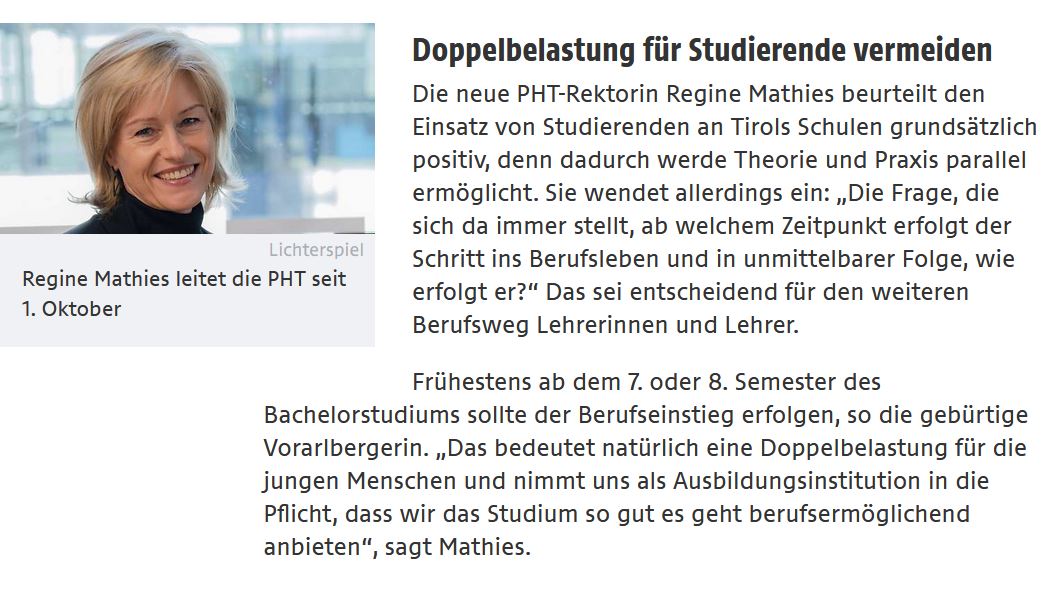 Lichterspiel

Regine Mathies leitet die PHT seit 1. Oktober

Doppelbelastung für Studierende vermeiden

Die neue PHT-Rektorin Regine Mathies beurteilt den Einsatz von Studierenden an Tirols Schulen grundsätzlich positiv, denn dadurch werde Theorie und Praxis parallel ermöglicht. Sie wendet allerdings ein: „Die Frage, die sich da immer stellt, ab welchem Zeitpunkt erfolgt der Schritt ins Berufsleben und in unmittelbarer Folge, wie erfolgt er?“ Das sei entscheidend für den weiteren Berufsweg Lehrerinnen und Lehrer.

Frühestens ab dem 7. oder 8. Semester des Bachelorstudiums sollte der Berufseinstieg erfolgen, so die gebürtige Vorarlbergerin. „Das bedeutet natürlich eine Doppelbelastung für die jungen Menschen und nimmt uns als Ausbildungsinstitution in die Pflicht, dass wir das Studium so gut es geht berufsermöglichend anbieten“, sagt Mathies.